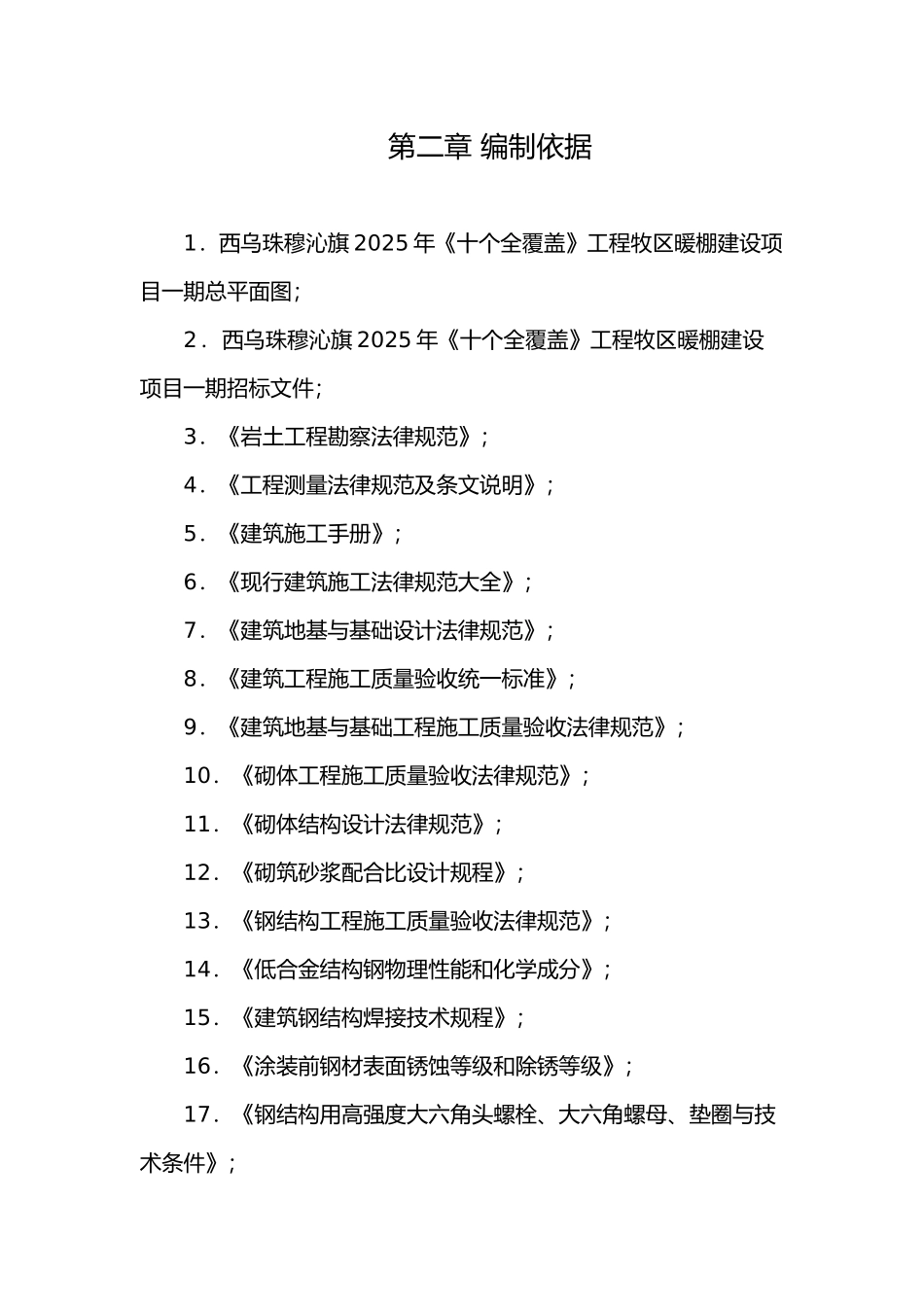 第二章 编制依据

1．西乌珠穆沁旗2025年《十个全覆盖》工程牧区暖棚建设项目一期总平面图;

2．西乌珠穆沁旗2025年《十个全覆盖》工程牧区暖棚建设项目一期招标文件;

3．《岩土工程勘察法律规范》;

4．《工程测量法律规范及条文说明》;

5．《建筑施工手册》;

6．《现行建筑施工法律规范大全》;

7．《建筑地基与基础设计法律规范》;

8．《建筑工程施工质量验收统一标准》;

9．《建筑地基与基础工程施工质量验收法律规范》;

10．《砌体工程施工质量验收法律规范》;

11．《砌体结构设计法律规范》;

12．《砌筑砂浆配合比设计规程》;

13．《钢结构工程施工质量验收法律规范》;

14．《低合金结构钢物理性能和化学成分》;

15．《建筑钢结构焊接技术规程》;

16．《涂装前钢材表面锈蚀等级和除锈等级》;

17．《钢结构用高强度大六角头螺栓、大六角螺母、垫圈与技术条件》;